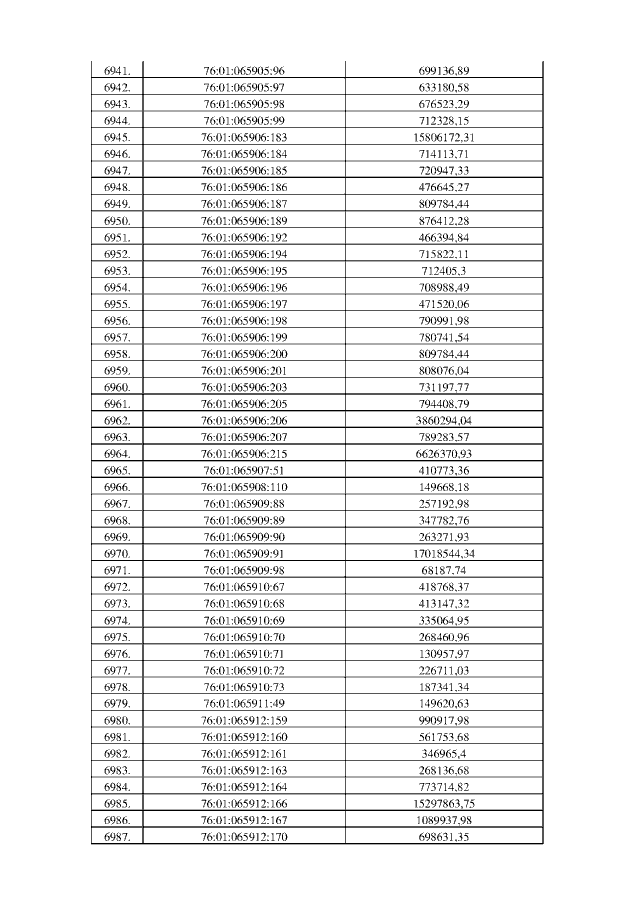 | | | |
|---|---|---|
| 6941. | 76:01:065905:96 | 699136,89 |
| 6942. | 76:01:065905:97 | 633180,58 |
| 6943. | 76:01:065905:98 | 676523,29 |
| 6944. | 76:01:065905:99 | 712328,15 |
| 6945. | 76:01:065906:183 | 15806172,31 |
| 6946. | 76:01:065906:184 | 714113,71 |
| 6947. | 76:01:065906:185 | 720947,33 |
| 6948. | 76:01:065906:186 | 476645,27 |
| 6949. | 76:01:065906:187 | 809784,44 |
| 6950. | 76:01:065906:189 | 876412,28 |
| 6951. | 76:01:065906:192 | 466394,84 |
| 6952. | 76:01:065906:194 | 715822,11 |
| 6953. | 76:01:065906:195 | 712405,3 |
| 6954. | 76:01:065906:196 | 708988,49 |
| 6955. | 76:01:065906:197 | 471520,06 |
| 6956. | 76:01:065906:198 | 790991,98 |
| 6957. | 76:01:065906:199 | 780741,54 |
| 6958. | 76:01:065906:200 | 809784,44 |
| 6959. | 76:01:065906:201 | 808076,04 |
| 6960. | 76:01:065906:203 | 731197,77 |
| 6961. | 76:01:065906:205 | 794408,79 |
| 6962. | 76:01:065906:206 | 3860294,04 |
| 6963. | 76:01:065906:207 | 789283,57 |
| 6964. | 76:01:065906:215 | 6626370,93 |
| 6965. | 76:01:065907:51 | 410773,36 |
| 6966. | 76:01:065908:110 | 149668,18 |
| 6967. | 76:01:065909:88 | 257192,98 |
| 6968. | 76:01:065909:89 | 347782,76 |
| 6969. | 76:01:065909:90 | 263271,93 |
| 6970. | 76:01:065909:91 | 17018544,34 |
| 6971. | 76:01:065909:98 | 68187,74 |
| 6972. | 76:01:065910:67 | 418768,37 |
| 6973. | 76:01:065910:68 | 413147,32 |
| 6974. | 76:01:065910:69 | 335064,95 |
| 6975. | 76:01:065910:70 | 268460,96 |
| 6976. | 76:01:065910:71 | 130957,97 |
| 6977. | 76:01:065910:72 | 226711,03 |
| 6978. | 76:01:065910:73 | 187341,34 |
| 6979. | 76:01:065911:49 | 149620,63 |
| 6980. | 76:01:065912:159 | 990917,98 |
| 6981. | 76:01:065912:160 | 561753,68 |
| 6982. | 76:01:065912:161 | 346965,4 |
| 6983. | 76:01:065912:163 | 268136,68 |
| 6984. | 76:01:065912:164 | 773714,82 |
| 6985. | 76:01:065912:166 | 15297863,75 |
| 6986. | 76:01:065912:167 | 1089937,98 |
| 6987. | 76:01:065912:170 | 698631,35 |